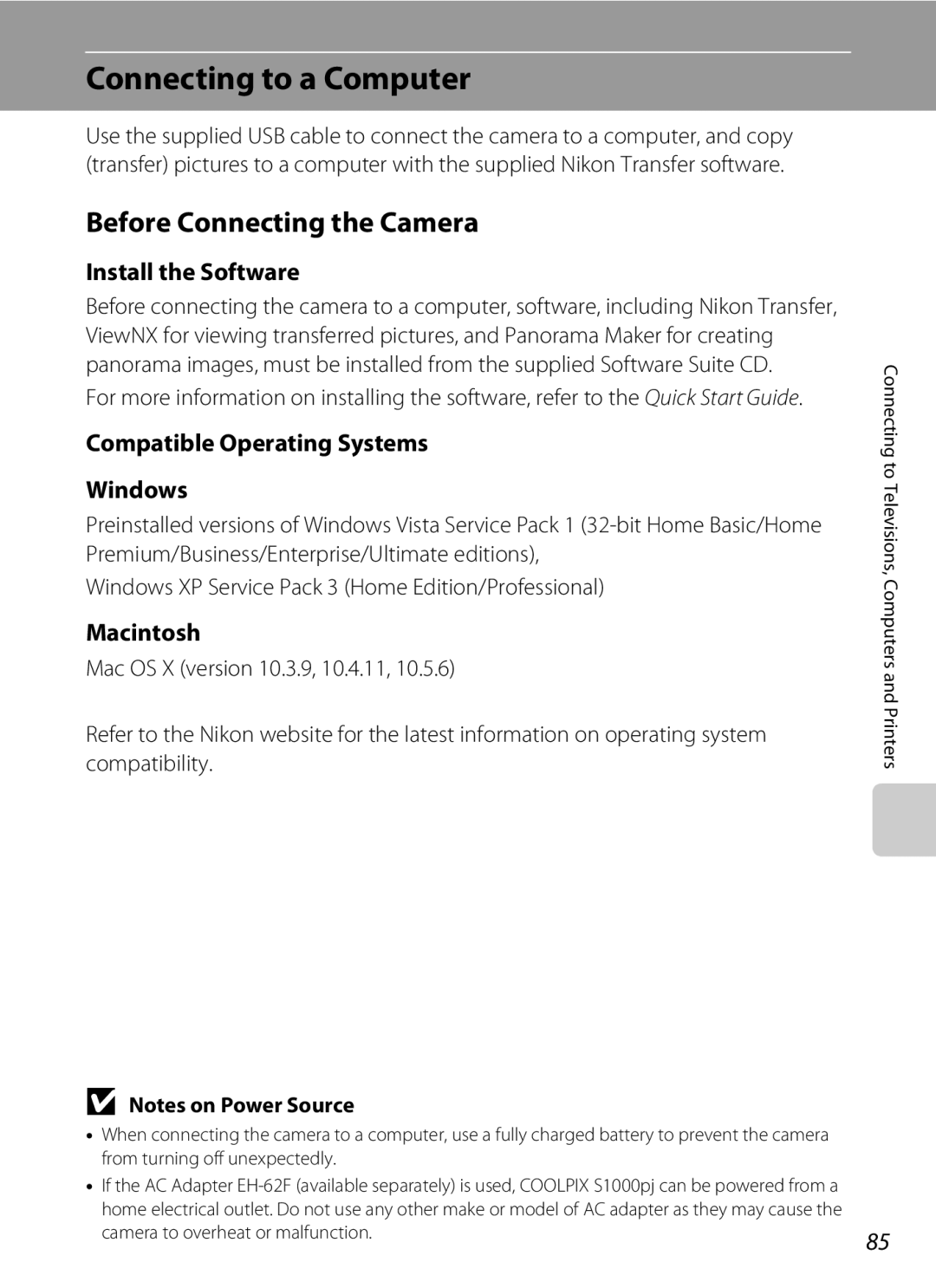 Connecting to a Computer

Use the supplied USB cable to connect the camera to a computer, and copy (transfer) pictures to a computer with the supplied Nikon Transfer software.

Before Connecting the Camera

Install the Software

Before connecting the camera to a computer, software, including Nikon Transfer, ViewNX for viewing transferred pictures, and Panorama Maker for creating panorama images, must be installed from the supplied Software Suite CD.

For more information on installing the software, refer to the Quick Start Guide.

Compatible Operating Systems

Windows

Preinstalled versions of Windows Vista Service Pack 1 (32-bit Home Basic/Home Premium/Business/Enterprise/Ultimate editions),

Windows XP Service Pack 3 (Home Edition/Professional)

Macintosh

Mac OS X (version 10.3.9, 10.4.11, 10.5.6)

Refer to the Nikon website for the latest information on operating system compatibility.

Connecting to Televisions, Computers and Printers

Notes on Power Source

• When connecting the camera to a computer, use a fully charged battery to prevent the camera from turning off unexpectedly.

• If the AC Adapter EH-62F (available separately) is used, COOLPIX S1000pj can be powered from a home electrical outlet. Do not use any other make or model of AC adapter as they may cause the camera to overheat or malfunction.

85